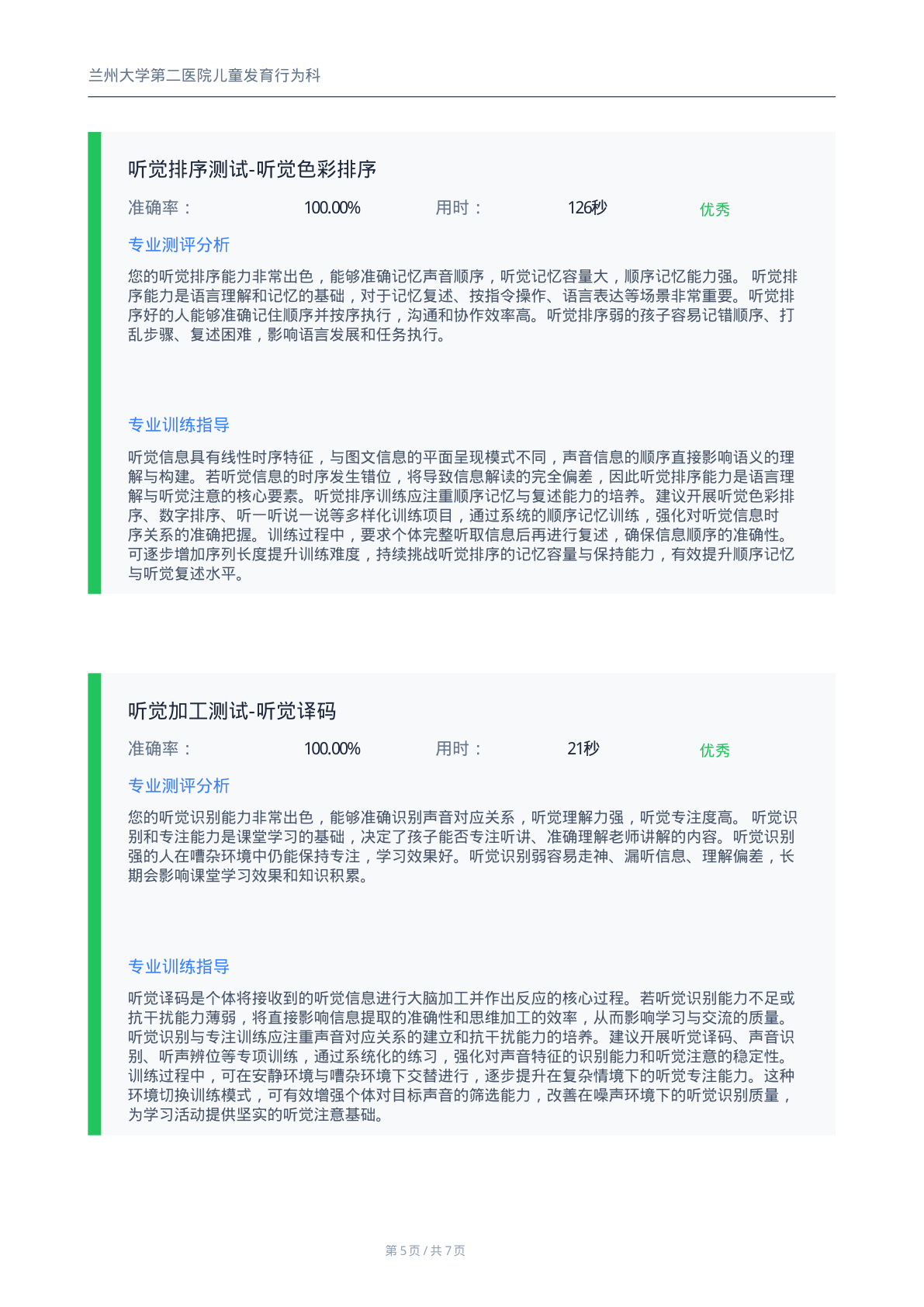 兰州大学第二医院儿童发育行为科

听觉排序测试-听觉色彩排序

准确率： 100.00% 用时： 126秒 优秀

专业测评分析

您的听觉排序能力非常出色，能够准确记忆声音顺序，听觉记忆容量大，顺序记忆能力强。 听觉排序能力是语言理解和记忆的基础，对于记忆复述、按指令操作、语言表达等场景非常重要。听觉排序好的人能够准确记住顺序并按序执行，沟通和协作效率高。听觉排序弱的孩子容易记错顺序、打乱步骤、复述困难，影响语言发展和任务执行。

专业训练指导

听觉信息具有线性时序特征，与图文信息的平面呈现模式不同，声音信息的顺序直接影响语义的理解与构建。若听觉信息的时序发生错位，将导致信息解读的完全偏差，因此听觉排序能力是语言理解与听觉注意的核心要素。听觉排序训练应注重顺序记忆与复述能力的培养。建议开展听觉色彩排序、数字排序、听一听说一说等多样化训练项目，通过系统的顺序记忆训练，强化对听觉信息时序关系的准确把握。训练过程中，要求个体完整听取信息后再进行复述，确保信息顺序的准确性。可逐步增加序列长度提升训练难度，持续挑战听觉排序的记忆容量与保持能力，有效提升顺序记忆与听觉复述水平。

听觉加工测试-听觉译码

准确率： 100.00% 用时： 21秒 优秀

专业测评分析

您的听觉识别能力非常出色，能够准确识别声音对应关系，听觉理解力强，听觉专注度高。 听觉识别和专注能力是课堂学习的基础，决定了孩子能否专注听讲、准确理解老师讲解的内容。听觉识别强的人在嘈杂环境中仍能保持专注，学习效果好。听觉识别弱容易走神、漏听信息、理解偏差，长期会影响课堂学习效果和知识积累。

专业训练指导

听觉译码是个体将接收到的听觉信息进行大脑加工并作出反应的核心过程。若听觉识别能力不足或抗干扰能力薄弱，将直接影响信息提取的准确性和思维加工的效率，从而影响学习与交流的质量。听觉识别与专注训练应注重声音对应关系的建立和抗干扰能力的培养。建议开展听觉译码、声音识别、听声辨位等专项训练，通过系统化的练习，强化对声音特征的识别能力和听觉注意的稳定性。训练过程中，可在安静环境与嘈杂环境下交替进行，逐步提升在复杂情境下的听觉专注能力。这种环境切换训练模式，可有效增强个体对目标声音的筛选能力，改善在噪声环境下的听觉识别质量，为学习活动提供坚实的听觉注意基础。

第 5 页 / 共 7 页